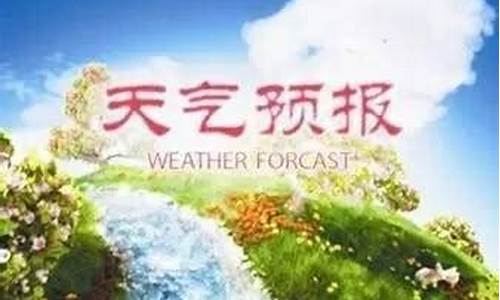 天气预报
WEATHER FORCAST